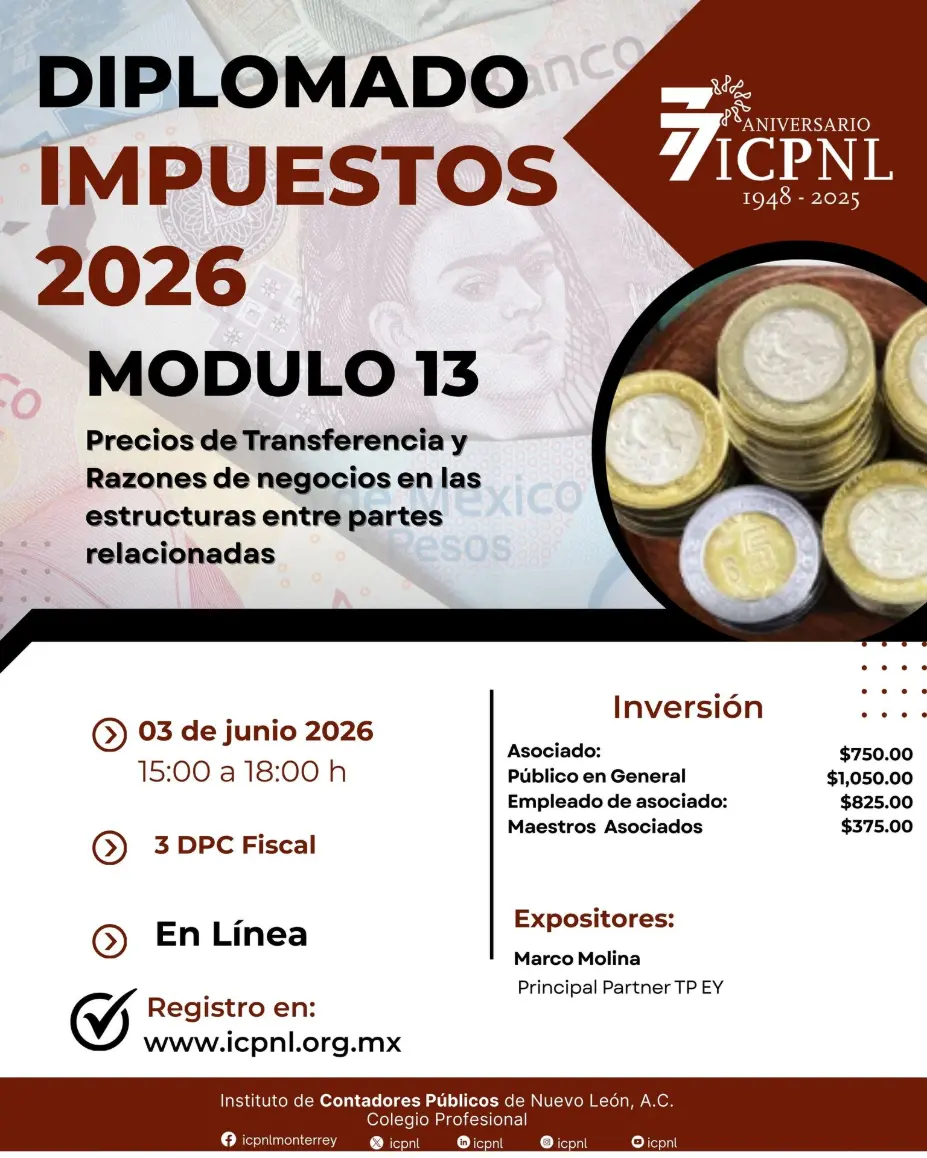 DIPLOMADO IMPUESTOS 2026

77 ANIVERSARIO ICPNL 1948 - 2025

MODULO 13

Precios de Transferencia y Razones de negocios en las estructuras entre partes relacionadas

03 de junio 2026
15:00 a 18:00 h

3 DPC Fiscal

En Línea

Registro en:
www.icpnl.org.mx

Inversión

Asociado: $750.00
Público en General $1,050.00
Empleado de asociado: $825.00
Maestros Asociados $375.00

Expositores:
Marco Molina
Principal Partner TP EY

Instituto de Contadores Públicos de Nuevo León, A.C.
Colegio Profesional
icpnlmonterrey icpnl icpnl icpnl icpnl